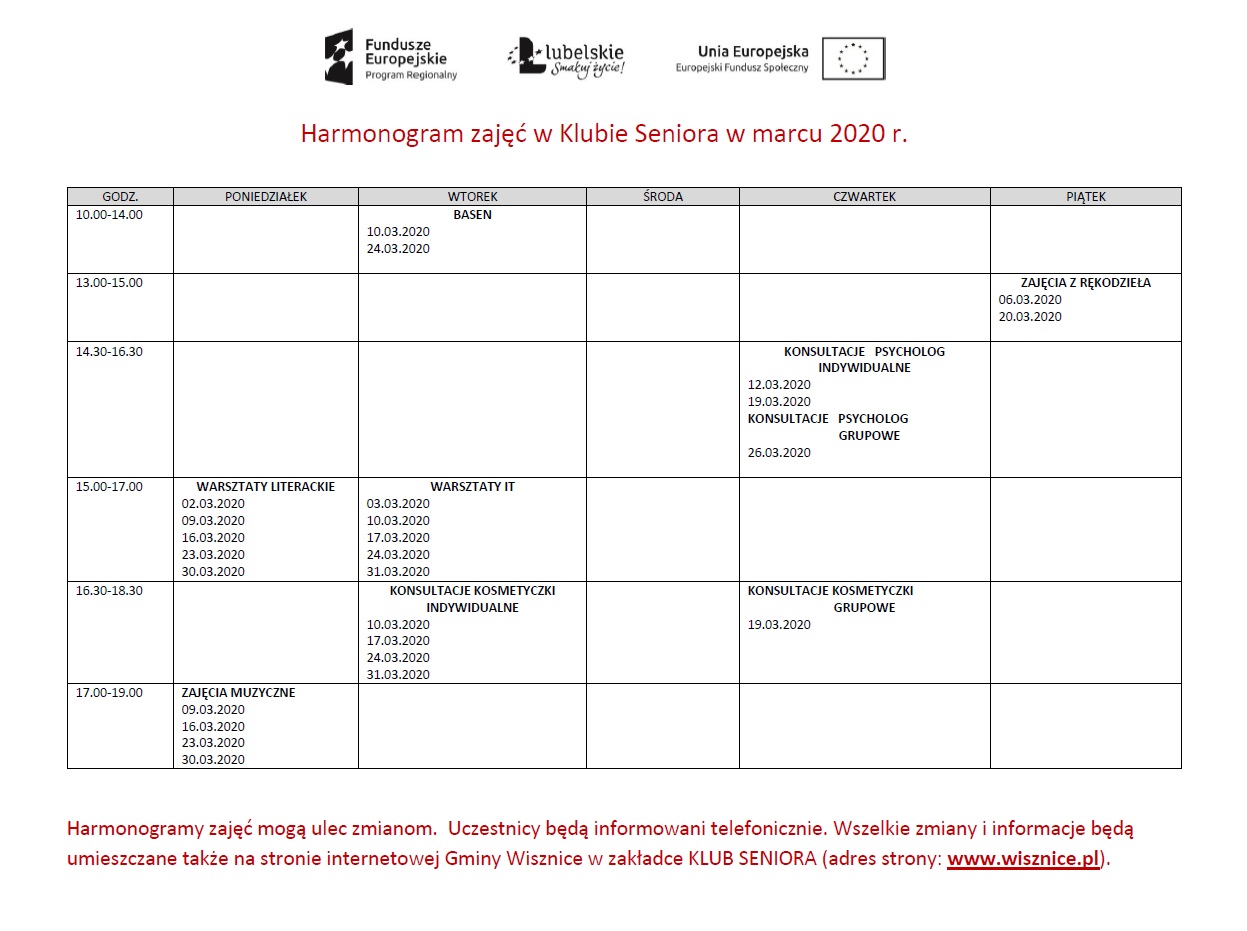 Fundusze Europejskie
Program Regionalny

lubelskie
Smakuj życie!

Unia Europejska
Europejski Fundusz Społeczny

Harmonogram zajęć w Klubie Seniora w marcu 2020 r.

| GODZ. | PONIEDZIAŁEK | WTOREK | ŚRODA | CZWARTEK | PIĄTEK |
|---|---|---|---|---|---|
| 10.00-14.00 | | BASEN 10.03.2020 24.03.2020 | | | |
| 13.00-15.00 | | | | | ZAJĘCIA Z RĘKODZIEŁA 06.03.2020 20.03.2020 |
| 14.30-16.30 | | | | KONSULTACJE PSYCHOLOG INDYWIDUALNE 12.03.2020 19.03.2020 KONSULTACJE PSYCHOLOG GRUPOWE 26.03.2020 | |
| 15.00-17.00 | WARSZTATY LITERACKIE 02.03.2020 09.03.2020 16.03.2020 23.03.2020 30.03.2020 | WARSZTATY IT 03.03.2020 10.03.2020 17.03.2020 24.03.2020 31.03.2020 | | | |
| 16.30-18.30 | | KONSULTACJE KOSMETYCZKI INDYWIDUALNE 10.03.2020 17.03.2020 24.03.2020 31.03.2020 | | KONSULTACJE KOSMETYCZKI GRUPOWE 19.03.2020 | |
| 17.00-19.00 | ZAJĘCIA MUZYCZNE 09.03.2020 16.03.2020 23.03.2020 30.03.2020 | | | | |

Harmonogramy zajęć mogą ulec zmianom. Uczestnicy będą informowani telefonicznie. Wszelkie zmiany i informacje będą umieszczane także na stronie internetowej Gminy Wisznice w zakładce KLUB SENIORA (adres strony: www.wisznice.pl).